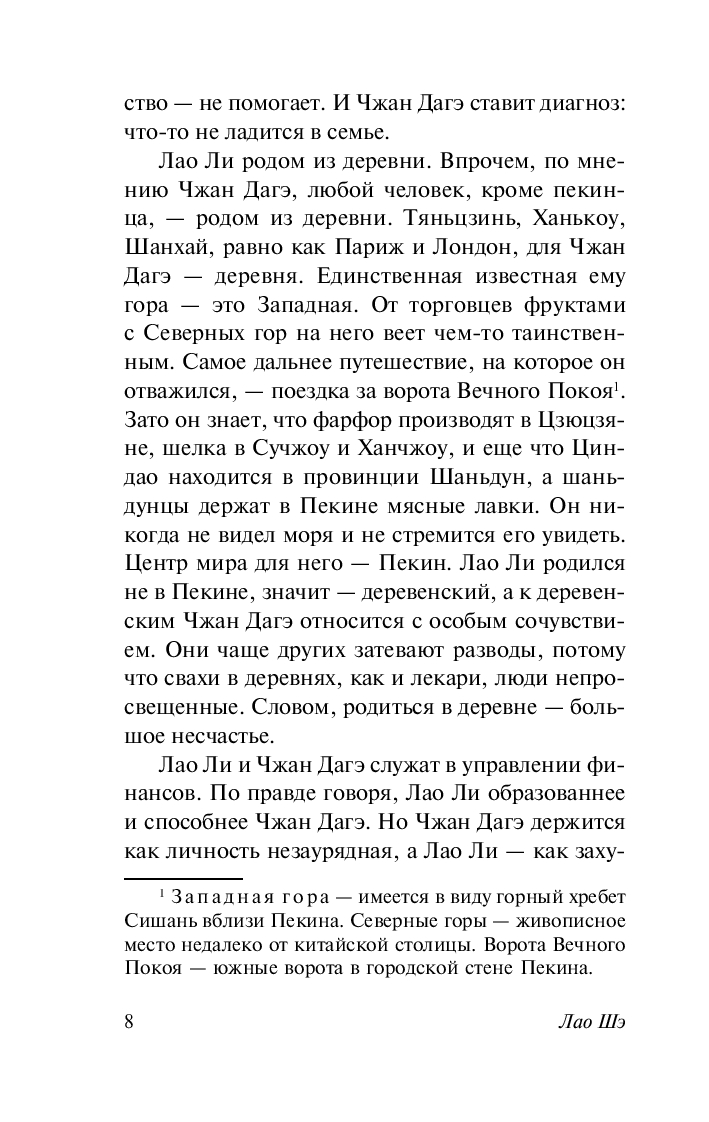 ство — не помогает. И Чжан Дагэ ставит диагноз: что-то не ладится в семье.

Лао Ли родом из деревни. Впрочем, по мнению Чжан Дагэ, любой человек, кроме пекинца, — родом из деревни. Тяньцзинь, Ханькоу, Шанхай, равно как Париж и Лондон, для Чжан Дагэ — деревня. Единственная известная ему гора — это Западная. От торговцев фруктами с Северных гор на него веет чем-то таинственным. Самое дальнее путешествие, на которое он отважился, — поездка за ворота Вечного Покоя$^1$. Зато он знает, что фарфор производят в Цзюцзяне, шелка в Сучжоу и Ханчжоу, и еще что Циндао находится в провинции Шаньдун, а шаньдунцы держат в Пекине мясные лавки. Он никогда не видел моря и не стремится его увидеть. Центр мира для него — Пекин. Лао Ли родился не в Пекине, значит — деревенский, а к деревенским Чжан Дагэ относится с особым сочувствием. Они чаще других затевают разводы, потому что свахи в деревнях, как и лекари, люди непросвещенные. Словом, родиться в деревне — большое несчастье.

Лао Ли и Чжан Дагэ служат в управлении финансов. По правде говоря, Лао Ли образованнее и способнее Чжан Дагэ. Но Чжан Дагэ держится как личность незаурядная, а Лао Ли — как заху-

$^1$ Западная гора — имеется в виду горный хребет Сишань вблизи Пекина. Северные горы — живописное место недалеко от китайской столицы. Ворота Вечного Покоя — южные ворота в городской стене Пекина.

8

Лао Шэ